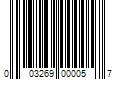 0 03269 00005 7